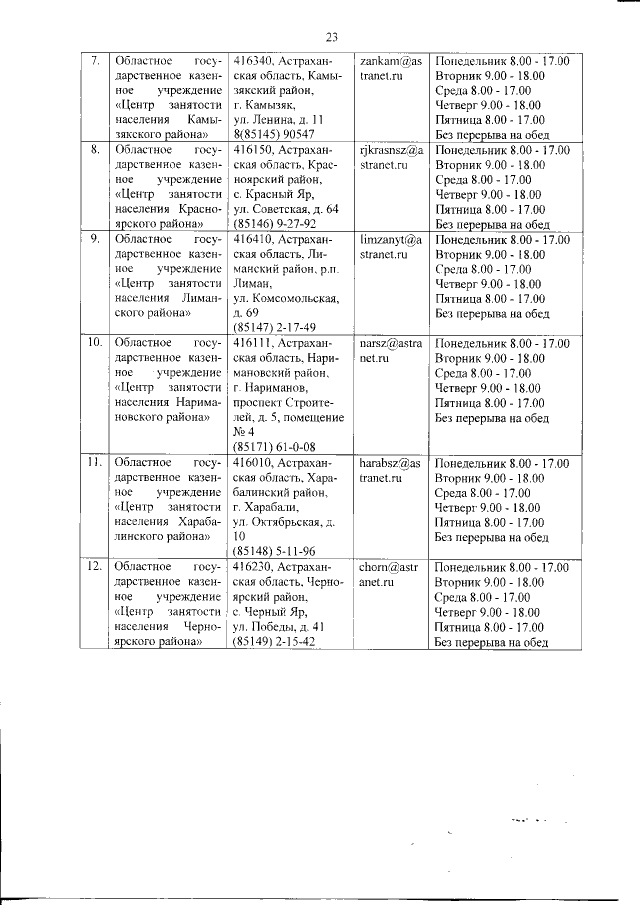 23

| 7. | Областное государственное казенное учреждение «Центр занятости населения Камызякского района» | 416340, Астраханская область, Камызякский район, г. Камызяк, ул. Ленина, д. 11 8(85145) 90547 | zankam@astranet.ru | Понедельник 8.00 - 17.00 Вторник 9.00 - 18.00 Среда 8.00 - 17.00 Четверг 9.00 - 18.00 Пятница 8.00 - 17.00 Без перерыва на обед |
|---|---|---|---|---|
| 8. | Областное государственное казенное учреждение «Центр занятости населения Красноярского района» | 416150, Астраханская область, Красноярский район, с. Красный Яр, ул. Советская, д. 64 (85146) 9-27-92 | rjkrasnsz@astranet.ru | Понедельник 8.00 - 17.00 Вторник 9.00 - 18.00 Среда 8.00 - 17.00 Четверг 9.00 - 18.00 Пятница 8.00 - 17.00 Без перерыва на обед |
| 9. | Областное государственное казенное учреждение «Центр занятости населения Лиманского района» | 416410, Астраханская область, Лиманский район, р.п. Лиман, ул. Комсомольская, д. 69 (85147) 2-17-49 | limzanyt@astranet.ru | Понедельник 8.00 - 17.00 Вторник 9.00 - 18.00 Среда 8.00 - 17.00 Четверг 9.00 - 18.00 Пятница 8.00 - 17.00 Без перерыва на обед |
| 10. | Областное государственное казенное учреждение «Центр занятости населения Наримановского района» | 416111, Астраханская область, Наримановский район, г. Нариманов, проспект Строителей, д. 5, помещение № 4 (85171) 61-0-08 | narsz@astranet.ru | Понедельник 8.00 - 17.00 Вторник 9.00 - 18.00 Среда 8.00 - 17.00 Четверг 9.00 - 18.00 Пятница 8.00 - 17.00 Без перерыва на обед |
| 11. | Областное государственное казенное учреждение «Центр занятости населения Харабалинского района» | 416010, Астраханская область, Харабалинский район, г. Харабали, ул. Октябрьская, д. 10 (85148) 5-11-96 | harabsz@astranet.ru | Понедельник 8.00 - 17.00 Вторник 9.00 - 18.00 Среда 8.00 - 17.00 Четверг 9.00 - 18.00 Пятница 8.00 - 17.00 Без перерыва на обед |
| 12. | Областное государственное казенное учреждение «Центр занятости населения Черноярского района» | 416230, Астраханская область, Черноярский район, с. Черный Яр, ул. Победы, д. 41 (85149) 2-15-42 | chorn@astranet.ru | Понедельник 8.00 - 17.00 Вторник 9.00 - 18.00 Среда 8.00 - 17.00 Четверг 9.00 - 18.00 Пятница 8.00 - 17.00 Без перерыва на обед |